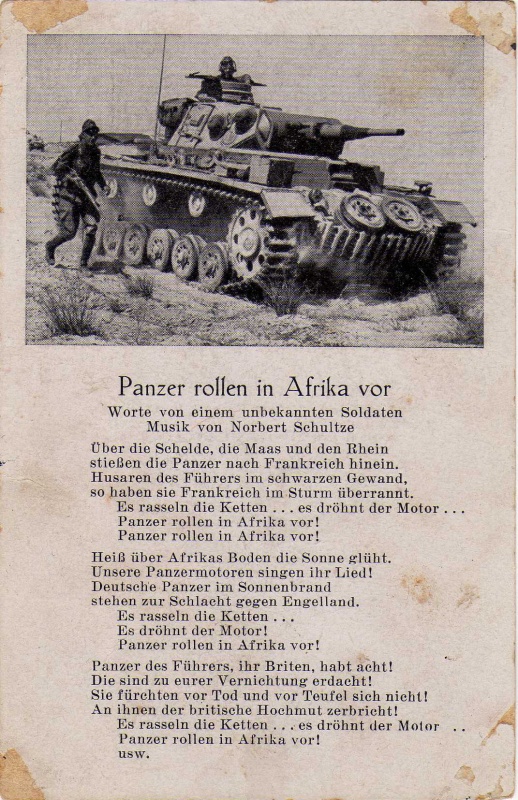 Panzer rollen in Afrika vor
Worte von einem unbekannten Soldaten
Musik von Norbert Schultze

Über die Schelde, die Maas und den Rhein
stießen die Panzer nach Frankreich hinein.
Husaren des Führers im schwarzen Gewand,
so haben sie Frankreich im Sturm überrannt.
Es rasseln die Ketten . . . es dröhnt der Motor . . .
Panzer rollen in Afrika vor!
Panzer rollen in Afrika vor!

Heiß über Afrikas Boden die Sonne glüht.
Unsere Panzermotoren singen ihr Lied!
Deutsche Panzer im Sonnenbrand
stehen zur Schlacht gegen Engelland.
Es rasseln die Ketten . . .
Es dröhnt der Motor!
Panzer rollen in Afrika vor!

Panzer des Führers, ihr Briten, habt acht!
Die sind zu eurer Vernichtung erdacht!
Sie fürchten vor Tod und vor Teufel sich nicht!
An ihnen der britische Hochmut zerbricht!
Es rasseln die Ketten . . . es dröhnt der Motor . .
Panzer rollen in Afrika vor!
usw.